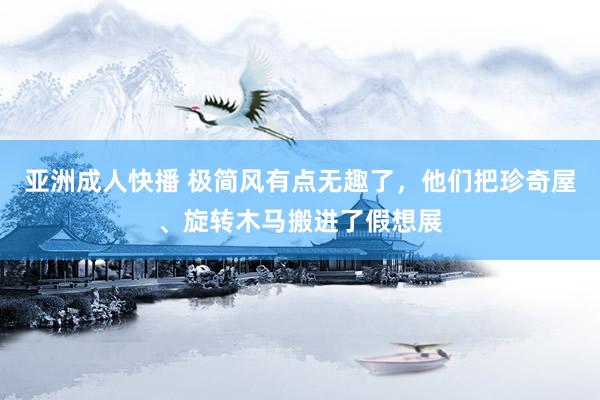 亚洲成人快播 极简风有点无趣了，他们把珍奇屋、旋转木马搬进了假想展